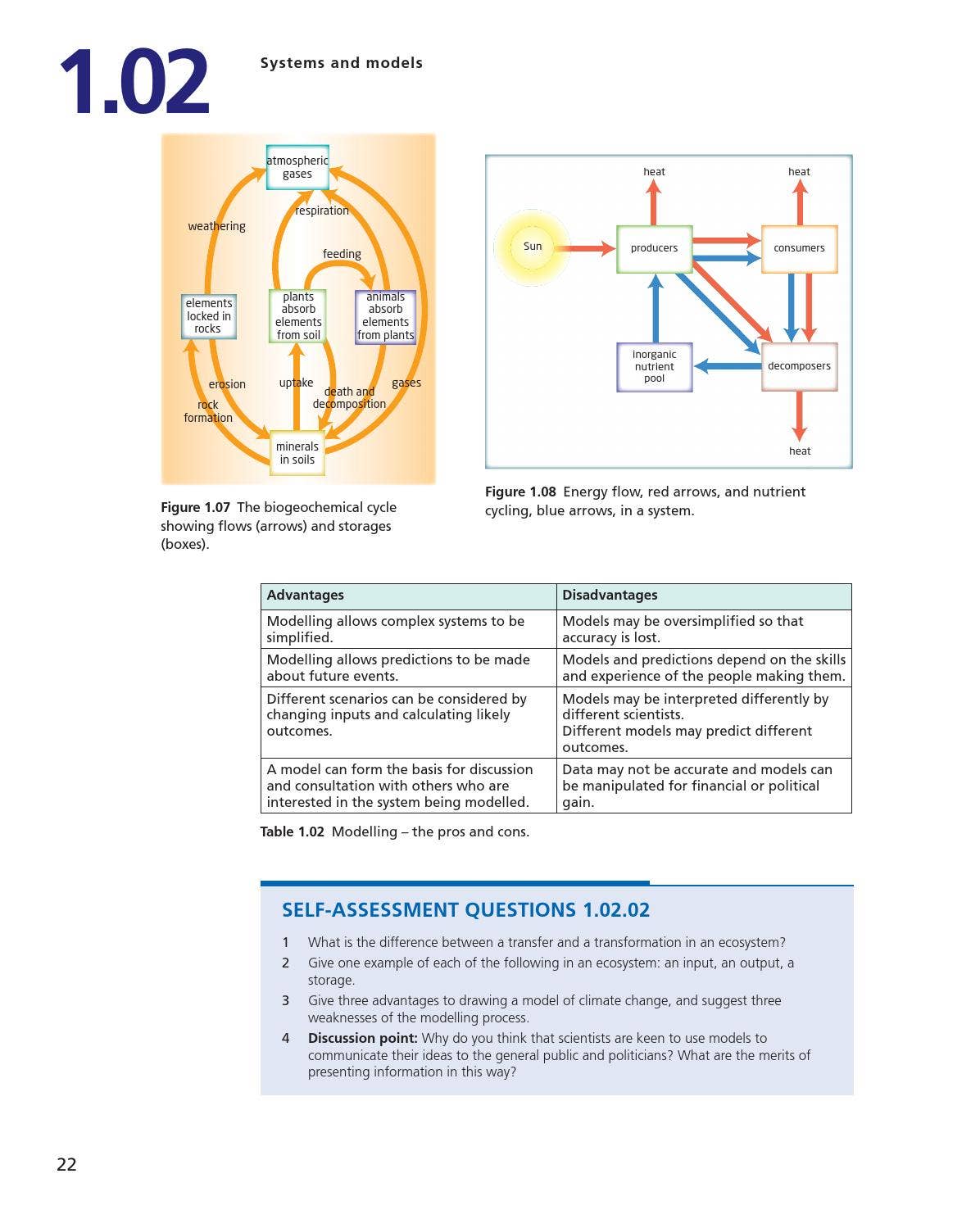 1.02

Systems and models

atmospheric gases

weathering

respiration

feeding

elements locked in rocks

plants absorb elements from soil

animals absorb elements from plants

erosion

uptake

death and decomposition

gases

rock formation

minerals in soils

Figure 1.07 The biogeochemical cycle showing flows (arrows) and storages (boxes).

heat

heat

Sun

producers

consumers

inorganic nutrient pool

decomposers

heat

Figure 1.08 Energy flow, red arrows, and nutrient cycling, blue arrows, in a system.

| Advantages | Disadvantages |
|---|---|
| Modelling allows complex systems to be simplified. | Models may be oversimplified so that accuracy is lost. |
| Modelling allows predictions to be made about future events. | Models and predictions depend on the skills and experience of the people making them. |
| Different scenarios can be considered by changing inputs and calculating likely outcomes. | Models may be interpreted differently by different scientists. Different models may predict different outcomes. |
| A model can form the basis for discussion and consultation with others who are interested in the system being modelled. | Data may not be accurate and models can be manipulated for financial or political gain. |

Table 1.02 Modelling – the pros and cons.

SELF-ASSESSMENT QUESTIONS 1.02.02

1 What is the difference between a transfer and a transformation in an ecosystem?

2 Give one example of each of the following in an ecosystem: an input, an output, a storage.

3 Give three advantages to drawing a model of climate change, and suggest three weaknesses of the modelling process.

4 Discussion point: Why do you think that scientists are keen to use models to communicate their ideas to the general public and politicians? What are the merits of presenting information in this way?

22